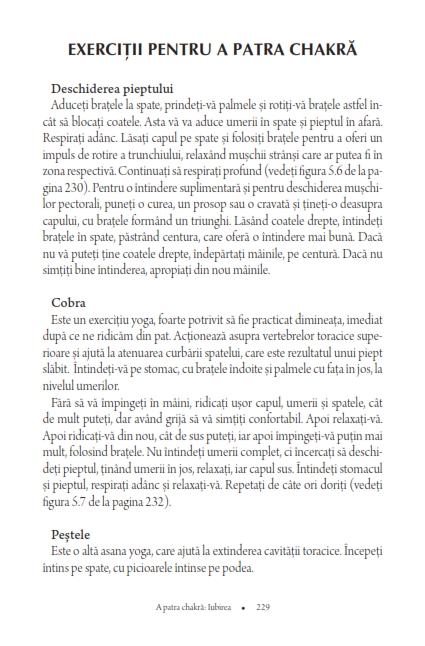 EXERCIȚII PENTRU A PATRA CHAKRĂ

Deschiderea pieptului
Aduceți brațele la spate, prindeți-vă palmele și rotiți-vă brațele astfel încât să blocați coatele. Asta vă va aduce umerii în spate și pieptul în afară. Respirați adânc. Lăsați capul pe spate și folosiți brațele pentru a oferi un impuls de rotire a trunchiului, relaxând mușchii strânși care ar putea fi în zona respectivă. Continuați să respirați profund (vedeți figura 5.6 de la pagina 230). Pentru o întindere suplimentară și pentru deschiderea mușchilor pectorali, puneți o curea, un prosop sau o cravată și țineți-o deasupra capului, cu brațele formând un triunghi. Lăsând coatele drepte, întindeți brațele în spate, păstrând centura, care oferă o întindere mai bună. Dacă nu vă puteți ține coatele drepte, îndepărtați mâinile, pe centură. Dacă nu simțiți bine întinderea, apropiați din nou mâinile.

Cobra
Este un exercițiu yoga, foarte potrivit să fie practicat dimineața, imediat după ce ne ridicăm din pat. Acționează asupra vertebrelor toracice superioare și ajută la atenuarea curbării spatelui, care este rezultatul unui piept slăbit. Întindeți-vă pe stomac, cu brațele îndoite și palmele cu fața în jos, la nivelul umerilor.
Fără să vă împingeți în mâini, ridicați ușor capul, umerii și spatele, cât de mult puteți, dar având grijă să vă simțiți confortabil. Apoi relaxați-vă. Apoi ridicați-vă din nou, cât de sus puteți, iar apoi împingeți-vă puțin mai mult, folosind brațele. Nu întindeți umerii complet, ci încercați să deschideți pieptul, ținând umerii în jos, relaxați, iar capul sus. Întindeți stomacul și pieptul, respirați adânc și relaxați-vă. Repetați de câte ori doriți (vedeți figura 5.7 de la pagina 232).

Peștele
Este o altă asana yoga, care ajută la extinderea cavității toracice. Începeți întins pe spate, cu picioarele întinse pe podea.

A patra chakră: Iubirea • 229